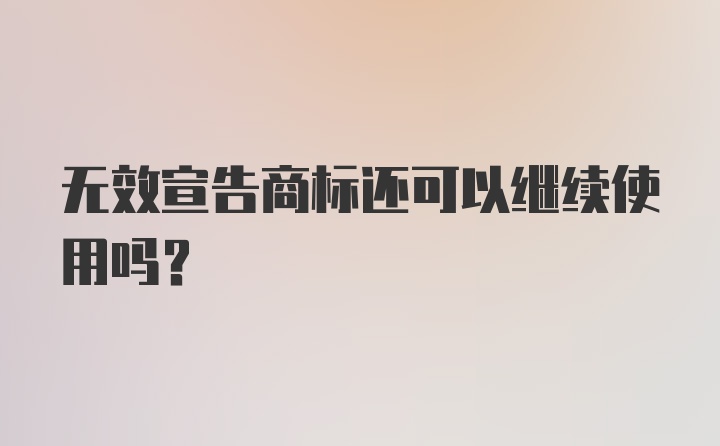 无效宣告商标还可以继续使用吗？